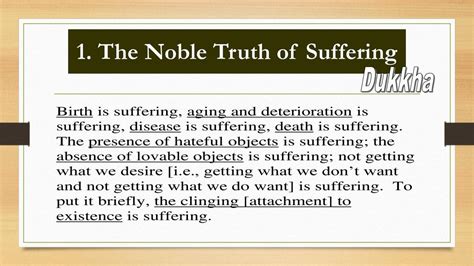 1. The Noble Truth of Suffering

Dukkha

Birth is suffering, aging and deterioration is suffering, disease is suffering, death is suffering. The presence of hateful objects is suffering; the absence of lovable objects is suffering; not getting what we desire [i.e., getting what we don't want and not getting what we do want] is suffering. To put it briefly, the clinging [attachment] to existence is suffering.